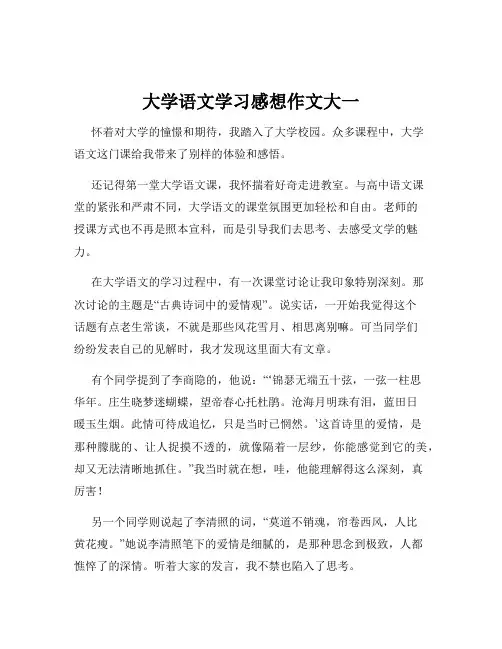 大学语文学习感想作文大一

怀着对大学的憧憬和期待，我踏入了大学校园。众多课程中，大学语文这门课给我带来了别样的体验和感悟。

还记得第一堂大学语文课，我怀揣着好奇走进教室。与高中语文课堂的紧张和严肃不同，大学语文的课堂氛围更加轻松和自由。老师的授课方式也不再是照本宣科，而是引导我们去思考、去感受文学的魅力。

在大学语文的学习过程中，有一次课堂讨论让我印象特别深刻。那次讨论的主题是“古典诗词中的爱情观”。说实话，一开始我觉得这个话题有点老生常谈，不就是那些风花雪月、相思离别嘛。可当同学们纷纷发表自己的见解时，我才发现这里面大有文章。

有个同学提到了李商隐的，他说：“‘锦瑟无端五十弦，一弦一柱思华年。庄生晓梦迷蝴蝶，望帝春心托杜鹃。沧海月明珠有泪，蓝田日暖玉生烟。此情可待成追忆，只是当时已惘然。’这首诗里的爱情，是那种朦胧的、让人捉摸不透的，就像隔着一层纱，你能感觉到它的美，却又无法清晰地抓住。”我当时就在想，哇，他能理解得这么深刻，真厉害！

另一个同学则说起了李清照的词，“莫道不销魂，帘卷西风，人比黄花瘦。”她说李清照笔下的爱情是细腻的，是那种思念到极致，人都憔悴了的深情。听着大家的发言，我不禁也陷入了思考。